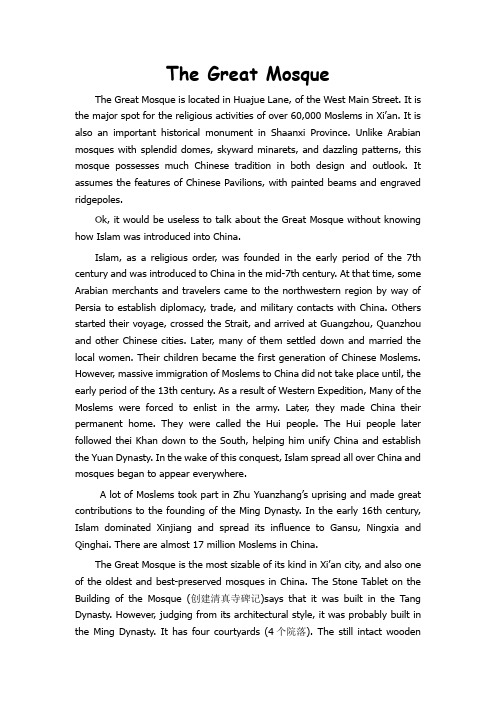 The Great Mosque

The Great Mosque is located in Huajue Lane, of the West Main Street. It is the major spot for the religious activities of over 60,000 Moslems in Xi'an. It is also an important historical monument in Shaanxi Province. Unlike Arabian mosques with splendid domes, skyward minarets, and dazzling patterns, this mosque possesses much Chinese tradition in both design and outlook. It assumes the features of Chinese Pavilions, with painted beams and engraved ridgepoles.

Ok, it would be useless to talk about the Great Mosque without knowing how Islam was introduced into China.

Islam, as a religious order, was founded in the early period of the 7th century and was introduced to China in the mid-7th century. At that time, some Arabian merchants and travelers came to the northwestern region by way of Persia to establish diplomacy, trade, and military contacts with China. Others started their voyage, crossed the Strait, and arrived at Guangzhou, Quanzhou and other Chinese cities. Later, many of them settled down and married the local women. Their children became the first generation of Chinese Moslems. However, massive immigration of Moslems to China did not take place until, the early period of the 13th century. As a result of Western Expedition, Many of the Moslems were forced to enlist in the army. Later, they made China their permanent home. They were called the Hui people. The Hui people later followed thei Khan down to the South, helping him unify China and establish the Yuan Dynasty. In the wake of this conquest, Islam spread all over China and mosques began to appear everywhere.

A lot of Moslems took part in Zhu Yuanzhang's uprising and made great contributions to the founding of the Ming Dynasty. In the early 16th century, Islam dominated Xinjiang and spread its influence to Gansu, Ningxia and Qinghai. There are almost 17 million Moslems in China.

The Great Mosque is the most sizable of its kind in Xi'an city, and also one of the oldest and best-preserved mosques in China. The Stone Tablet on the Building of the Mosque (创建清真寺碑记)says that it was built in the Tang Dynasty. However, judging from its architectural style, it was probably built in the Ming Dynasty. It has four courtyards (4个院落). The still intact wooden